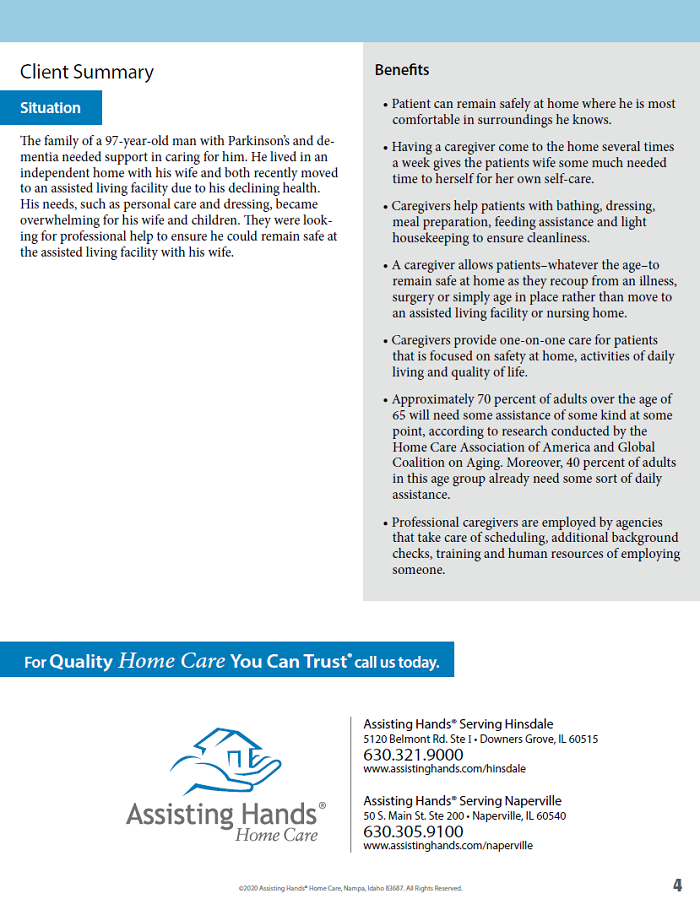 Client Summary

Situation

The family of a 97-year-old man with Parkinson's and dementia needed support in caring for him. He lived in an independent home with his wife and both recently moved to an assisted living facility due to his declining health. His needs, such as personal care and dressing, became overwhelming for his wife and children. They were looking for professional help to ensure he could remain safe at the assisted living facility with his wife.

Benefits

• Patient can remain safely at home where he is most comfortable in surroundings he knows.

• Having a caregiver come to the home several times a week gives the patients wife some much needed time to herself for her own self-care.

• Caregivers help patients with bathing, dressing, meal preparation, feeding assistance and light housekeeping to ensure cleanliness.

• A caregiver allows patients–whatever the age–to remain safe at home as they recoup from an illness, surgery or simply age in place rather than move to an assisted living facility or nursing home.

• Caregivers provide one-on-one care for patients that is focused on safety at home, activities of daily living and quality of life.

• Approximately 70 percent of adults over the age of 65 will need some assistance of some kind at some point, according to research conducted by the Home Care Association of America and Global Coalition on Aging. Moreover, 40 percent of adults in this age group already need some sort of daily assistance.

• Professional caregivers are employed by agencies that take care of scheduling, additional background checks, training and human resources of employing someone.

For Quality Home Care You Can Trust® call us today.

Assisting Hands® Home Care

Assisting Hands® Serving Hinsdale
5120 Belmont Rd. Ste I • Downers Grove, IL 60515
630.321.9000
www.assistinghands.com/hinsdale

Assisting Hands® Serving Naperville
50 S. Main St. Ste 200 • Naperville, IL 60540
630.305.9100
www.assistinghands.com/naperville

©2020 Assisting Hands® Home Care, Nampa, Idaho 83687. All Rights Reserved.

4